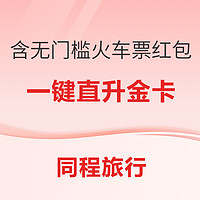 含无门槛火车票红包

一键直升金卡

同程旅行